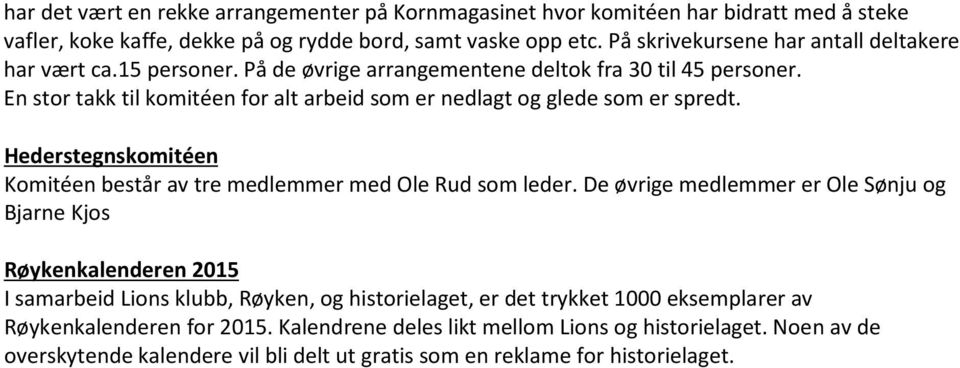 har det vært en rekke arrangementer på Kornmagasinet hvor komitéen har bidratt med å steke vafler, koke kaffe, dekke på og rydde bord, samt vaske opp etc. På skrivekursene har antall deltakere har vært ca.15 personer. På de øvrige arrangementene deltok fra 30 til 45 personer. En stor takk til komitéen for alt arbeid som er nedlagt og glede som er spredt.

Hederstegnskomitéen
Komitéen består av tre medlemmer med Ole Rud som leder. De øvrige medlemmer er Ole Sønju og Bjarne Kjos

Røykenkalenderen 2015
I samarbeid Lions klubb, Røyken, og historielaget, er det trykket 1000 eksemplarer av Røykenkalenderen for 2015. Kalendrene deles likt mellom Lions og historielaget. Noen av de overskytende kalendere vil bli delt ut gratis som en reklame for historielaget.